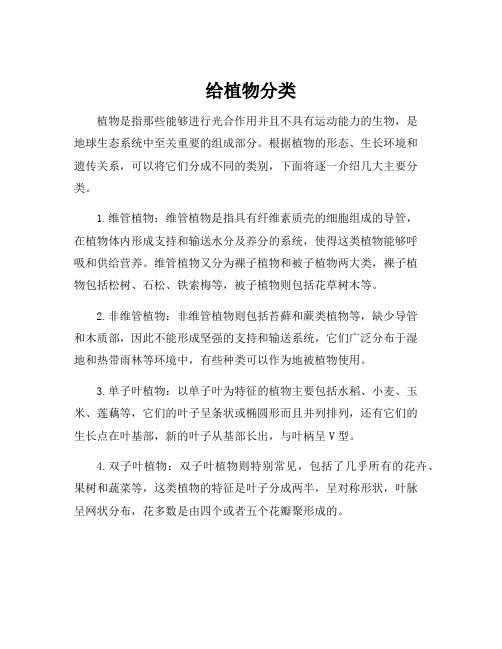 给植物分类

植物是指那些能够进行光合作用并且不具有运动能力的生物，是地球生态系统中至关重要的组成部分。根据植物的形态、生长环境和遗传关系，可以将它们分成不同的类别，下面将逐一介绍几大主要分类。

1. 维管植物：维管植物是指具有纤维素质壳的细胞组成的导管，在植物体内形成支持和输送水分及养分的系统，使得这类植物能够呼吸和供给营养。维管植物又分为裸子植物和被子植物两大类，裸子植物包括松树、石松、铁索梅等，被子植物则包括花草树木等。

2. 非维管植物：非维管植物则包括苔藓和蕨类植物等，缺少导管和木质部，因此不能形成坚强的支持和输送系统，它们广泛分布于湿地和热带雨林等环境中，有些种类可以作为地被植物使用。

3. 单子叶植物：以单子叶为特征的植物主要包括水稻、小麦、玉米、莲藕等，它们的叶子呈条状或椭圆形而且并列排列，还有它们的生长点在叶基部，新的叶子从基部长出，与叶柄呈 V 型。

4. 双子叶植物：双子叶植物则特别常见，包括了几乎所有的花卉、果树和蔬菜等，这类植物的特征是叶子分成两半，呈对称形状，叶脉呈网状分布，花多数是由四个或者五个花瓣聚形成的。